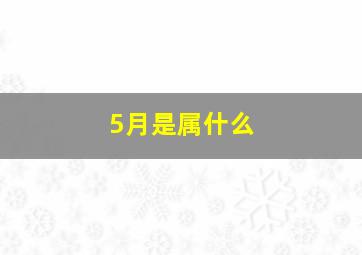 5月是属什么